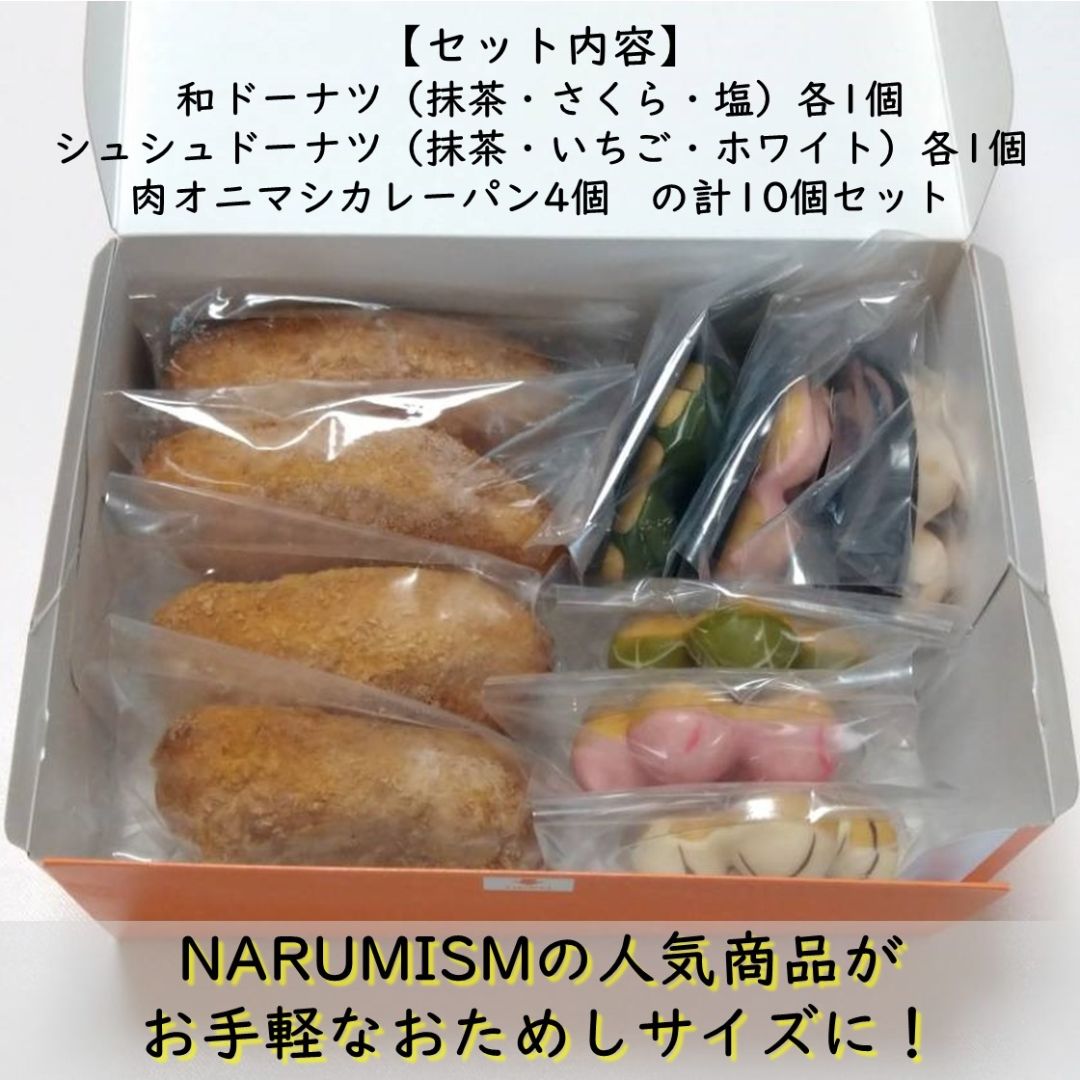 【セット内容】
和ドーナツ（抹茶・さくら・塩）各1個
シュシュドーナツ（抹茶・いちご・ホワイト）各1個
肉オニマシカレーパン4個　の計10個セット

NARUMISMの人気商品が
お手軽なおためしサイズに！